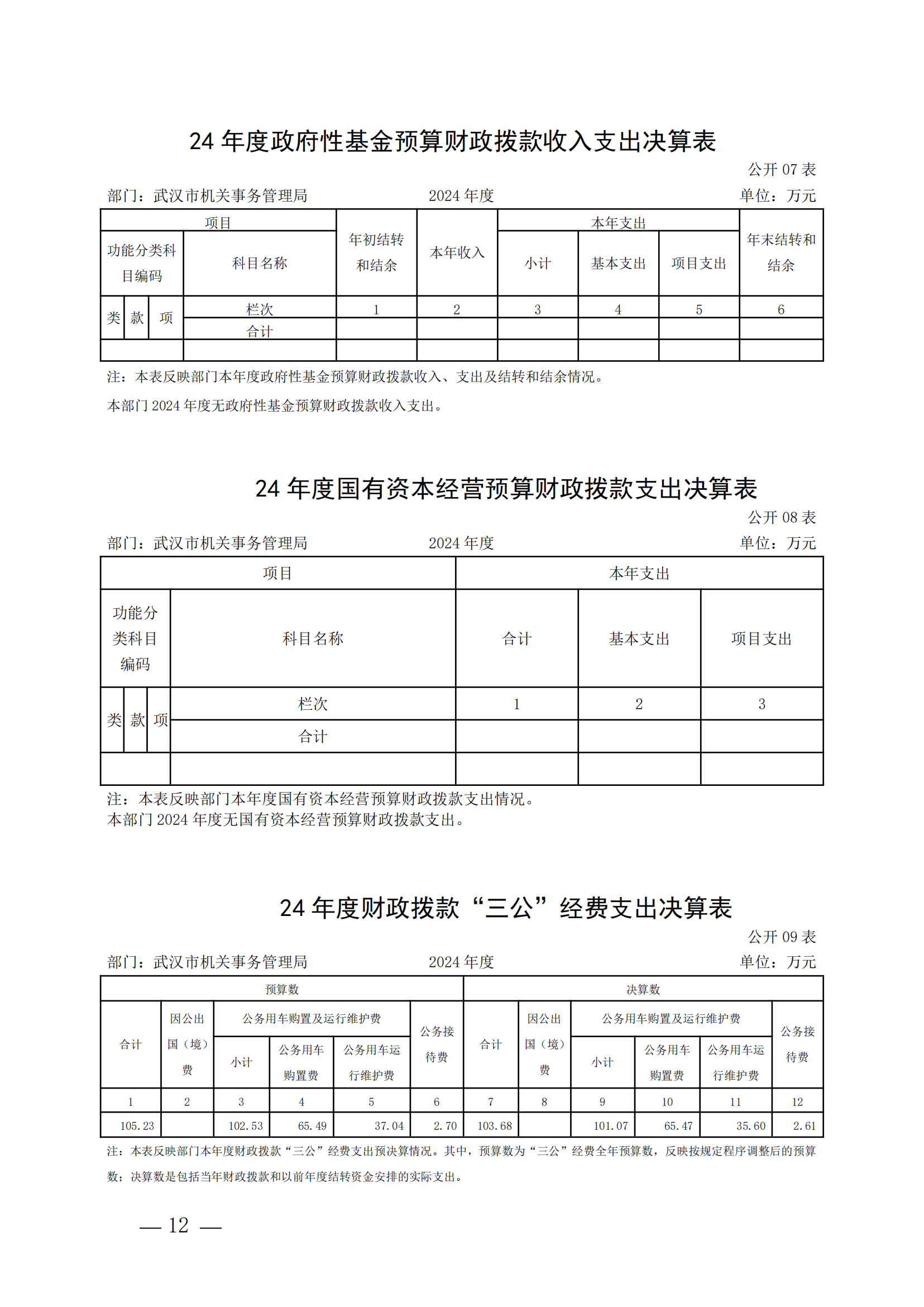 24 年度政府性基金预算财政拨款收入支出决算表

公开 07 表

部门：武汉市机关事务管理局　　2024 年度　　单位：万元

| 项目 | | | | 年初结转和结余 | 本年收入 | 本年支出 | | | 年末结转和结余 |
|---|---|---|---|---|---|---|---|---|---|
| 功能分类科目编码 | | | 科目名称 | | | 小计 | 基本支出 | 项目支出 | |
| 类 | 款 | 项 | 栏次 | 1 | 2 | 3 | 4 | 5 | 6 |
| | | | 合计 | | | | | | |
| | | | | | | | | | |

注：本表反映部门本年度政府性基金预算财政拨款收入、支出及结转和结余情况。

本部门 2024 年度无政府性基金预算财政拨款收入支出。

24 年度国有资本经营预算财政拨款支出决算表

公开 08 表

部门：武汉市机关事务管理局　　2024 年度　　单位：万元

| 项目 | | | | 本年支出 | | |
|---|---|---|---|---|---|---|
| 功能分类科目编码 | | | 科目名称 | 合计 | 基本支出 | 项目支出 |
| 类 | 款 | 项 | 栏次 | 1 | 2 | 3 |
| | | | 合计 | | | |
| | | | | | | |

注：本表反映部门本年度国有资本经营预算财政拨款支出情况。
本部门 2024 年度无国有资本经营预算财政拨款支出。

24 年度财政拨款“三公”经费支出决算表

公开 09 表

部门：武汉市机关事务管理局　　2024 年度　　单位：万元

| 预算数 | | | | | | 决算数 | | | | | |
|---|---|---|---|---|---|---|---|---|---|---|---|
| 合计 | 因公出国（境）费 | 公务用车购置及运行维护费 | | | 公务接待费 | 合计 | 因公出国（境）费 | 公务用车购置及运行维护费 | | | 公务接待费 |
| | | 小计 | 公务用车购置费 | 公务用车运行维护费 | | | | 小计 | 公务用车购置费 | 公务用车运行维护费 | |
| 1 | 2 | 3 | 4 | 5 | 6 | 7 | 8 | 9 | 10 | 11 | 12 |
| 105.23 | | 102.53 | 65.49 | 37.04 | 2.70 | 103.68 | | 101.07 | 65.47 | 35.60 | 2.61 |

注：本表反映部门本年度财政拨款“三公”经费支出预决算情况。其中，预算数为“三公”经费全年预算数，反映按规定程序调整后的预算数；决算数是包括当年财政拨款和以前年度结转资金安排的实际支出。

— 12 —